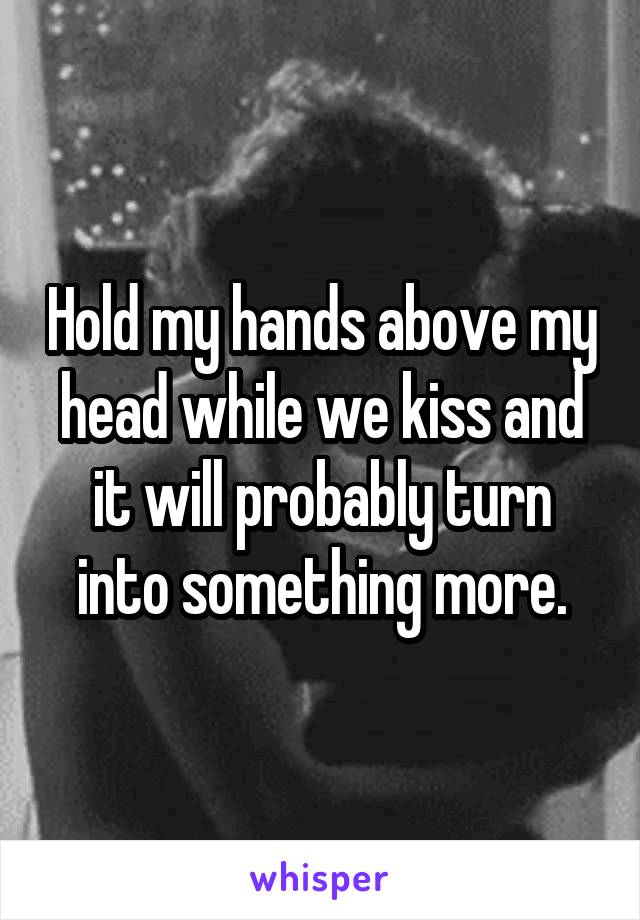 Hold my hands above my head while we kiss and it will probably turn into something more.

whisper